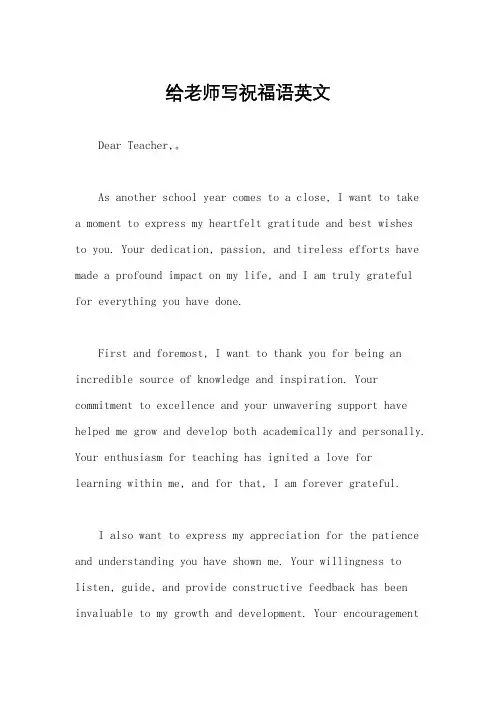 给老师写祝福语英文

Dear Teacher,。

As another school year comes to a close, I want to take a moment to express my heartfelt gratitude and best wishes to you. Your dedication, passion, and tireless efforts have made a profound impact on my life, and I am truly grateful for everything you have done.

First and foremost, I want to thank you for being an incredible source of knowledge and inspiration. Your commitment to excellence and your unwavering support have helped me grow and develop both academically and personally. Your enthusiasm for teaching has ignited a love for learning within me, and for that, I am forever grateful.

I also want to express my appreciation for the patience and understanding you have shown me. Your willingness to listen, guide, and provide constructive feedback has been invaluable to my growth and development. Your encouragement